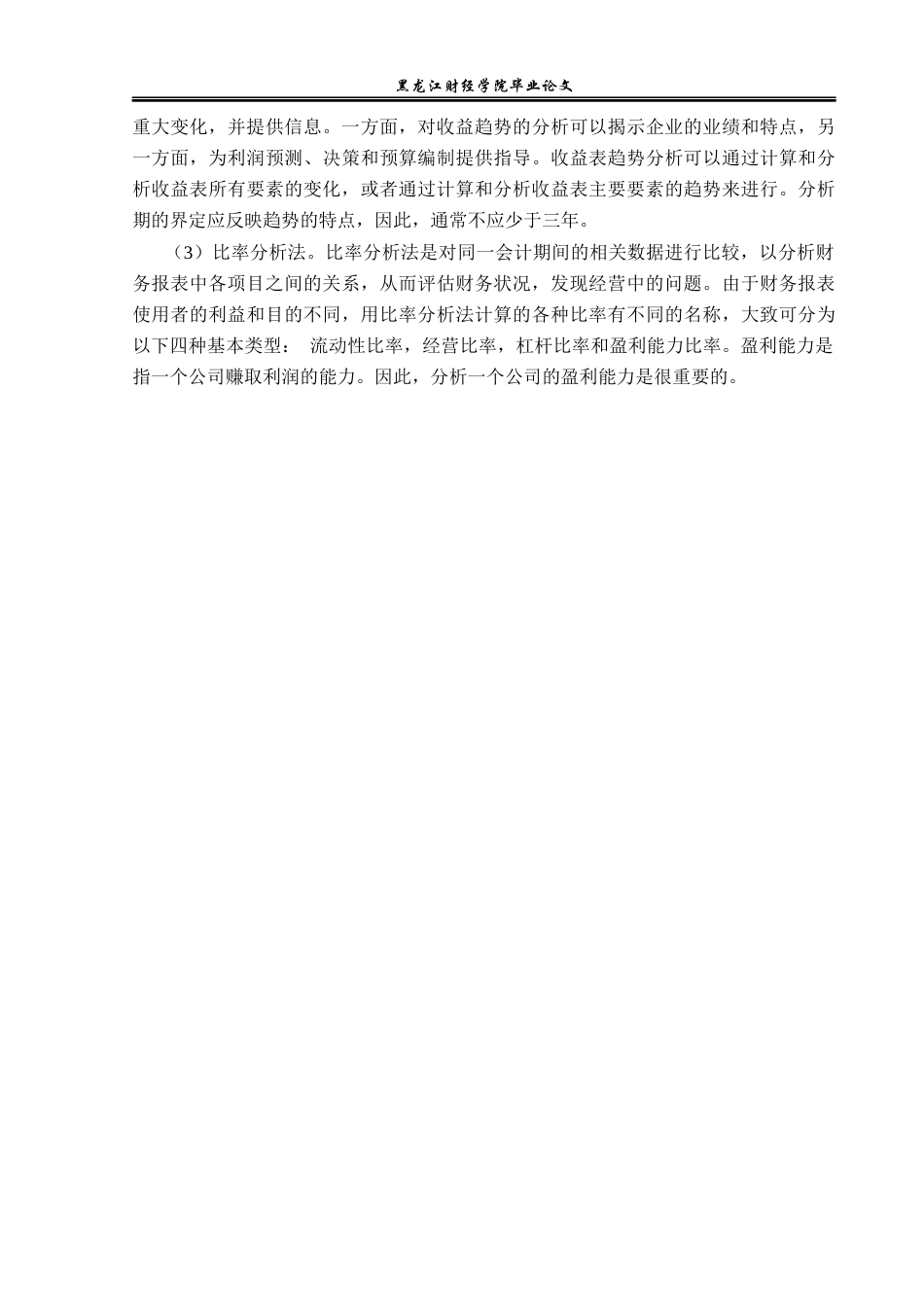 黑龙江财经学院毕业论文

重大变化，并提供信息。一方面，对收益趋势的分析可以揭示企业的业绩和特点，另一方面，为利润预测、决策和预算编制提供指导。收益表趋势分析可以通过计算和分析收益表所有要素的变化，或者通过计算和分析收益表主要要素的趋势来进行。分析期的界定应反映趋势的特点，因此，通常不应少于三年。

（3）比率分析法。比率分析法是对同一会计期间的相关数据进行比较，以分析财务报表中各项目之间的关系，从而评估财务状况，发现经营中的问题。由于财务报表使用者的利益和目的不同，用比率分析法计算的各种比率有不同的名称，大致可分为以下四种基本类型： 流动性比率，经营比率，杠杆比率和盈利能力比率。盈利能力是指一个公司赚取利润的能力。因此，分析一个公司的盈利能力是很重要的。